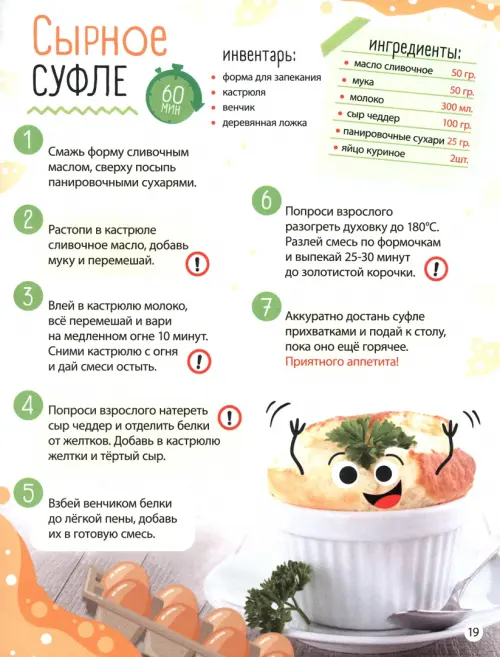 Сырное суфле

60 мин

инвентарь:
• форма для запекания
• кастрюля
• венчик
• деревянная ложка

ингредиенты:
• масло сливочное 50 гр.
• мука 50 гр.
• молоко 300 мл.
• сыр чеддер 100 гр.
• панировочные сухари 25 гр.
• яйцо куриное 2шт.

1
Смажь форму сливочным маслом, сверху посыпь панировочными сухарями.

2
Растопи в кастрюле сливочное масло, добавь муку и перемешай.

!

3
Влей в кастрюлю молоко, всё перемешай и вари на медленном огне 10 минут. Сними кастрюлю с огня и дай смеси остыть.

!

4
Попроси взрослого натереть сыр чеддер и отделить белки от желтков. Добавь в кастрюлю желтки и тёртый сыр.

!

5
Взбей венчиком белки до лёгкой пены, добавь их в готовую смесь.

6
Попроси взрослого разогреть духовку до 180°С. Разлей смесь по формочкам и выпекай 25-30 минут до золотистой корочки.

!

7
Аккуратно достань суфле прихватками и подай к столу, пока оно ещё горячее. Приятного аппетита!

19